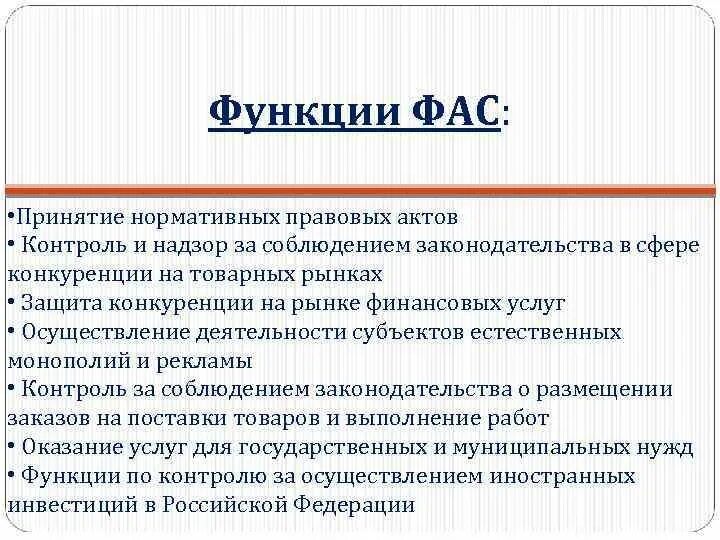 Функции ФАС:

•Принятие нормативных правовых актов
• Контроль и надзор за соблюдением законодательства в сфере конкуренции на товарных рынках
• Защита конкуренции на рынке финансовых услуг
• Осуществление деятельности субъектов естественных монополий и рекламы
• Контроль за соблюдением законодательства о размещении заказов на поставки товаров и выполнение работ
• Оказание услуг для государственных и муниципальных нужд
• Функции по контролю за осуществлением иностранных инвестиций в Российской Федерации